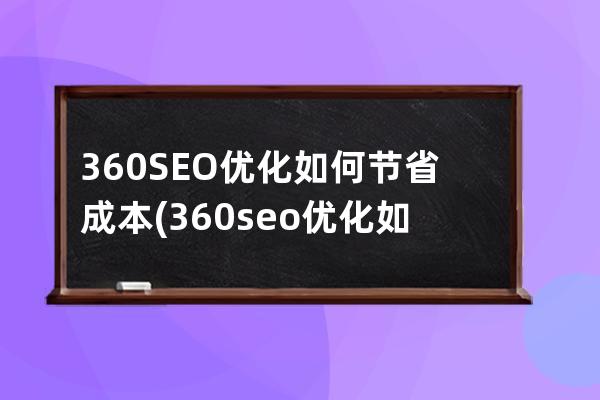 360SEO优化如何节省成本(360seo优化如